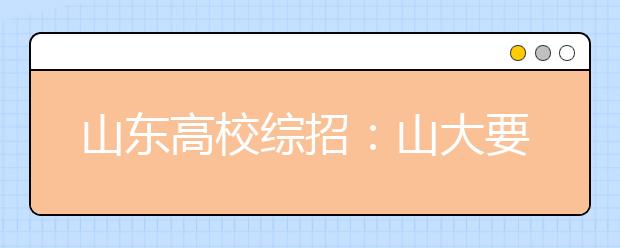 山东高校综招：山大要